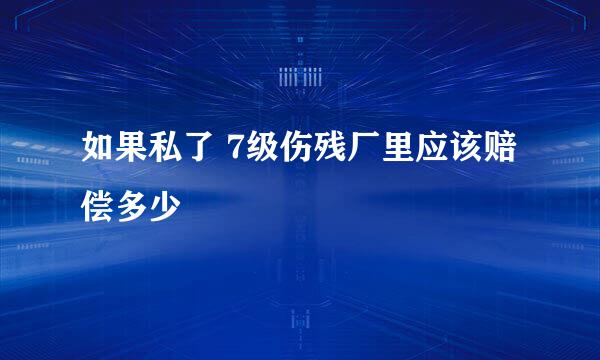 如果私了 7级伤残厂里应该赔偿多少